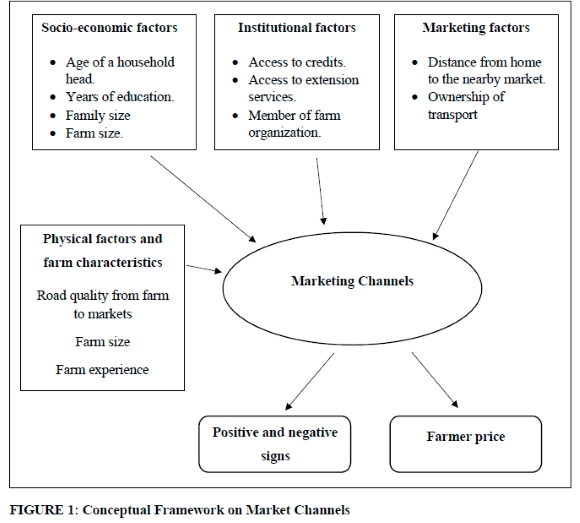 Socio-economic factors

- Age of a household head.
- Years of education.
- Family size
- Farm size.

Institutional factors

- Access to credits.
- Access to extension services.
- Member of farm organization.

Marketing factors

- Distance from home to the nearby market.
- Ownership of transport

Physical factors and farm characteristics

Road quality from farm to markets

Farm size

Farm experience

Marketing Channels

Positive and negative signs

Farmer price

FIGURE 1: Conceptual Framework on Market Channels